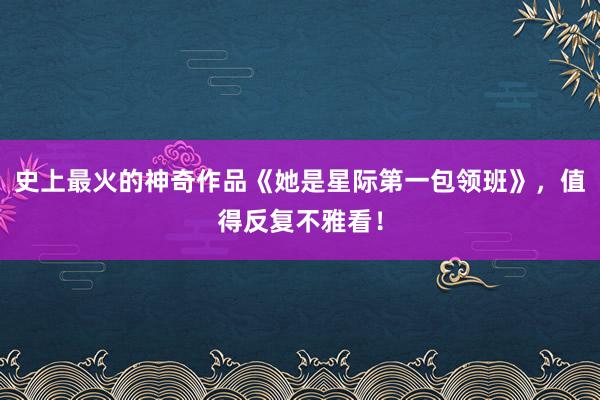 史上最火的神奇作品《她是星际第一包领班》，值得反复不雅看！